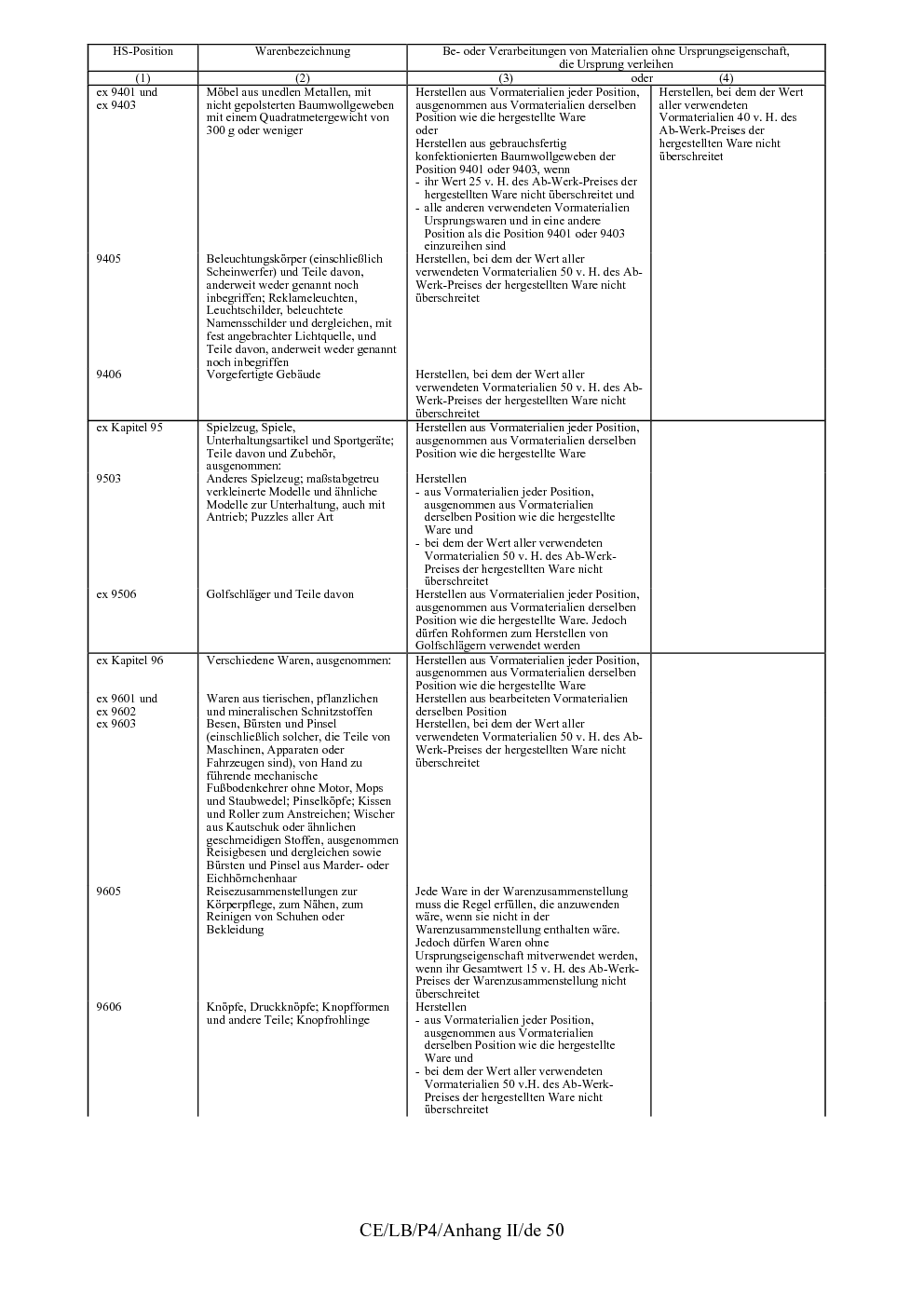 | HS-Position | Warenbezeichnung | Be- oder Verarbeitungen von Materialien ohne Ursprungseigenschaft, die Ursprung verleihen | |
|---|---|---|---|
| (1) | (2) | (3) oder | (4) |
| ex 9401 und ex 9403 | Möbel aus unedlen Metallen, mit nicht gepolsterten Baumwollgeweben mit einem Quadratmetergewicht von 300 g oder weniger | Herstellen aus Vormaterialien jeder Position, ausgenommen aus Vormaterialien derselben Position wie die hergestellte Ware oder Herstellen aus gebrauchsfertig konfektionierten Baumwollgeweben der Position 9401 oder 9403, wenn - ihr Wert 25 v. H. des Ab-Werk-Preises der hergestellten Ware nicht überschreitet und - alle anderen verwendeten Vormaterialien Ursprungswaren und in eine andere Position als die Position 9401 oder 9403 einzureihen sind | Herstellen, bei dem der Wert aller verwendeten Vormaterialien 40 v. H. des Ab-Werk-Preises der hergestellten Ware nicht überschreitet |
| 9405 | Beleuchtungskörper (einschließlich Scheinwerfer) und Teile davon, anderweit weder genannt noch inbegriffen; Reklameleuchten, Leuchtschilder, beleuchtete Namensschilder und dergleichen, mit fest angebrachter Lichtquelle, und Teile davon, anderweit weder genannt noch inbegriffen | Herstellen, bei dem der Wert aller verwendeten Vormaterialien 50 v. H. des Ab-Werk-Preises der hergestellten Ware nicht überschreitet | |
| 9406 | Vorgefertigte Gebäude | Herstellen, bei dem der Wert aller verwendeten Vormaterialien 50 v. H. des Ab-Werk-Preises der hergestellten Ware nicht überschreitet | |
| ex Kapitel 95 | Spielzeug, Spiele, Unterhaltungsartikel und Sportgeräte; Teile davon und Zubehör, ausgenommen: | Herstellen aus Vormaterialien jeder Position, ausgenommen aus Vormaterialien derselben Position wie die hergestellte Ware | |
| 9503 | Anderes Spielzeug; maßstabgetreu verkleinerte Modelle und ähnliche Modelle zur Unterhaltung, auch mit Antrieb; Puzzles aller Art | Herstellen - aus Vormaterialien jeder Position, ausgenommen aus Vormaterialien derselben Position wie die hergestellte Ware und - bei dem der Wert aller verwendeten Vormaterialien 50 v. H. des Ab-Werk-Preises der hergestellten Ware nicht überschreitet | |
| ex 9506 | Golfschläger und Teile davon | Herstellen aus Vormaterialien jeder Position, ausgenommen aus Vormaterialien derselben Position wie die hergestellte Ware. Jedoch dürfen Rohformen zum Herstellen von Golfschlägern verwendet werden | |
| ex Kapitel 96 | Verschiedene Waren, ausgenommen: | Herstellen aus Vormaterialien jeder Position, ausgenommen aus Vormaterialien derselben Position wie die hergestellte Ware | |
| ex 9601 und ex 9602 | Waren aus tierischen, pflanzlichen und mineralischen Schnitzstoffen | Herstellen aus bearbeiteten Vormaterialien derselben Position | |
| ex 9603 | Besen, Bürsten und Pinsel (einschließlich solcher, die Teile von Maschinen, Apparaten oder Fahrzeugen sind), von Hand zu führende mechanische Fußbodenkehrer ohne Motor, Mops und Staubwedel; Pinselköpfe; Kissen und Roller zum Anstreichen; Wischer aus Kautschuk oder ähnlichen geschmeidigen Stoffen, ausgenommen Reisigbesen und dergleichen sowie Bürsten und Pinsel aus Marder- oder Eichhörnchenhaar | Herstellen, bei dem der Wert aller verwendeten Vormaterialien 50 v. H. des Ab-Werk-Preises der hergestellten Ware nicht überschreitet | |
| 9605 | Reisezusammenstellungen zur Körperpflege, zum Nähen, zum Reinigen von Schuhen oder Bekleidung | Jede Ware in der Warenzusammenstellung muss die Regel erfüllen, die anzuwenden wäre, wenn sie nicht in der Warenzusammenstellung enthalten wäre. Jedoch dürfen Waren ohne Ursprungseigenschaft mitverwendet werden, wenn ihr Gesamtwert 15 v. H. des Ab-Werk-Preises der Warenzusammenstellung nicht überschreitet | |
| 9606 | Knöpfe, Druckknöpfe; Knopfformen und andere Teile; Knopfrohlinge | Herstellen - aus Vormaterialien jeder Position, ausgenommen aus Vormaterialien derselben Position wie die hergestellte Ware und - bei dem der Wert aller verwendeten Vormaterialien 50 v.H. des Ab-Werk-Preises der hergestellten Ware nicht überschreitet | |

CE/LB/P4/Anhang II/de 50